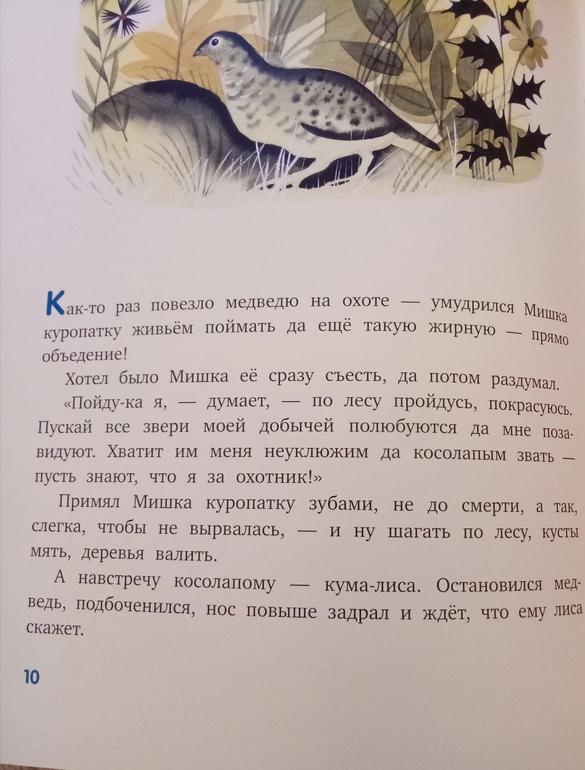 Как-то раз повезло медведю на охоте — умудрился Мишка куропатку живьём поймать да ещё такую жирную — прямо объедение!

Хотел было Мишка её сразу съесть, да потом раздумал.

«Пойду-ка я, — думает, — по лесу пройдусь, покрасуюсь. Пускай все звери моей добычей полюбуются да мне позавидуют. Хватит им меня неуклюжим да косолапым звать — пусть знают, что я за охотник!»

Примял Мишка куропатку зубами, не до смерти, а так, слегка, чтобы не вырвалась, — и ну шагать по лесу, кусты мять, деревья валить.

А навстречу косолапому — кума-лиса. Остановился медведь, подбоченился, нос повыше задрал и ждёт, что ему лиса скажет.

10